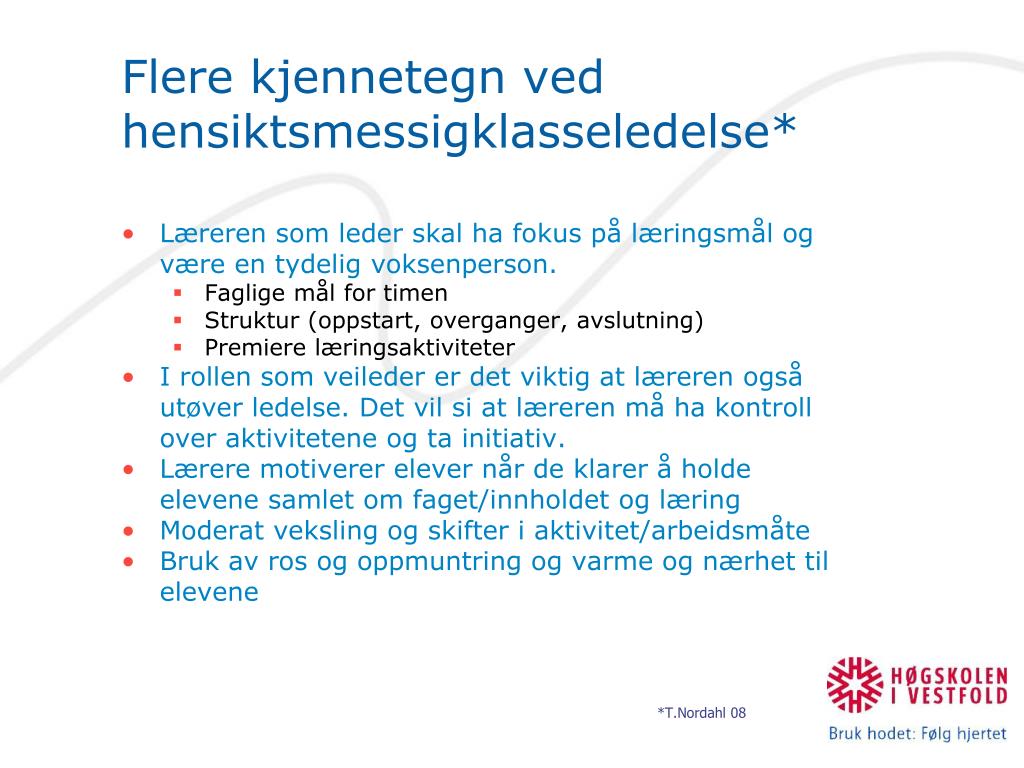 Flere kjennetegn ved hensiktsmessigklasseledelse*

• Læreren som leder skal ha fokus på læringsmål og være en tydelig voksenperson.
  ▪ Faglige mål for timen
  ▪ Struktur (oppstart, overganger, avslutning)
  ▪ Premiere læringsaktiviteter
• I rollen som veileder er det viktig at læreren også utøver ledelse. Det vil si at læreren må ha kontroll over aktivitetene og ta initiativ.
• Lærere motiverer elever når de klarer å holde elevene samlet om faget/innholdet og læring
• Moderat veksling og skifter i aktivitet/arbeidsmåte
• Bruk av ros og oppmuntring og varme og nærhet til elevene

*T.Nordahl 08

HØGSKOLEN I VESTFOLD
Bruk hodet: Følg hjertet